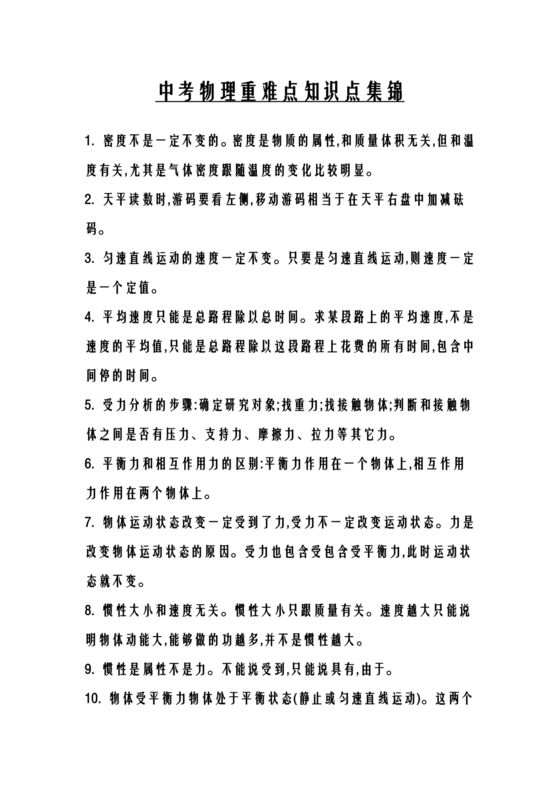 中考物理重难点知识点集锦

1. 密度不是一定不变的。密度是物质的属性,和质量体积无关,但和温度有关,尤其是气体密度跟随温度的变化比较明显。

2. 天平读数时,游码要看左侧,移动游码相当于在天平右盘中加减砝码。

3. 匀速直线运动的速度一定不变。只要是匀速直线运动,则速度一定是一个定值。

4. 平均速度只能是总路程除以总时间。求某段路上的平均速度,不是速度的平均值,只能是总路程除以这段路程上花费的所有时间,包含中间停的时间。

5. 受力分析的步骤:确定研究对象;找重力;找接触物体;判断和接触物体之间是否有压力、支持力、摩擦力、拉力等其它力。

6. 平衡力和相互作用力的区别:平衡力作用在一个物体上,相互作用力作用在两个物体上。

7. 物体运动状态改变一定受到了力,受力不一定改变运动状态。力是改变物体运动状态的原因。受力也包含受包含受平衡力,此时运动状态就不变。

8. 惯性大小和速度无关。惯性大小只跟质量有关。速度越大只能说明物体动能大,能够做的功越多,并不是惯性越大。

9. 惯性是属性不是力。不能说受到,只能说具有,由于。

10. 物体受平衡力物体处于平衡状态(静止或匀速直线运动)。这两个